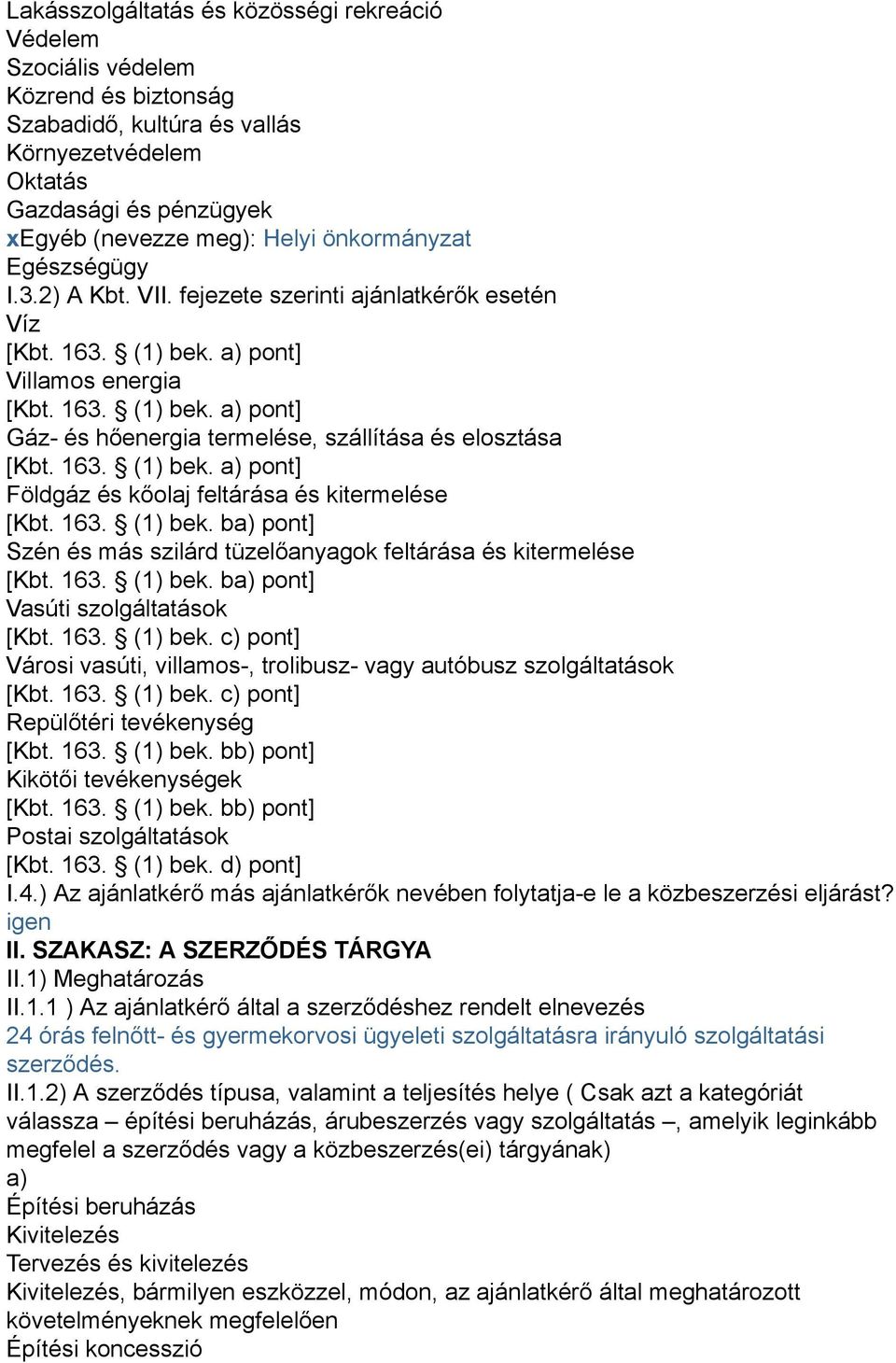 Lakásszolgáltatás és közösségi rekreáció
Védelem
Szociális védelem
Közrend és biztonság
Szabadidő, kultúra és vallás
Környezetvédelem
Oktatás
Gazdasági és pénzügyek
xEgyéb (nevezze meg): Helyi önkormányzat
Egészségügy
I.3.2) A Kbt. VII. fejezete szerinti ajánlatkérők esetén
Víz
[Kbt. 163. § (1) bek. a) pont]
Villamos energia
[Kbt. 163. § (1) bek. a) pont]
Gáz- és hőenergia termelése, szállítása és elosztása
[Kbt. 163. § (1) bek. a) pont]
Földgáz és kőolaj feltárása és kitermelése
[Kbt. 163. § (1) bek. ba) pont]
Szén és más szilárd tüzelőanyagok feltárása és kitermelése
[Kbt. 163. § (1) bek. ba) pont]
Vasúti szolgáltatások
[Kbt. 163. § (1) bek. c) pont]
Városi vasúti, villamos-, trolibusz- vagy autóbusz szolgáltatások
[Kbt. 163. § (1) bek. c) pont]
Repülőtéri tevékenység
[Kbt. 163. § (1) bek. bb) pont]
Kikötői tevékenységek
[Kbt. 163. § (1) bek. bb) pont]
Postai szolgáltatások
[Kbt. 163. § (1) bek. d) pont]
I.4.) Az ajánlatkérő más ajánlatkérők nevében folytatja-e le a közbeszerzési eljárást?
igen
II. SZAKASZ: A SZERZŐDÉS TÁRGYA
II.1) Meghatározás
II.1.1 ) Az ajánlatkérő által a szerződéshez rendelt elnevezés
24 órás felnőtt- és gyermekorvosi ügyeleti szolgáltatásra irányuló szolgáltatási szerződés.
II.1.2) A szerződés típusa, valamint a teljesítés helye ( Csak azt a kategóriát válassza – építési beruházás, árubeszerzés vagy szolgáltatás –, amelyik leginkább megfelel a szerződés vagy a közbeszerzés(ei) tárgyának)
a)
Építési beruházás
Kivitelezés
Tervezés és kivitelezés
Kivitelezés, bármilyen eszközzel, módon, az ajánlatkérő által meghatározott követelményeknek megfelelően
Építési koncesszió